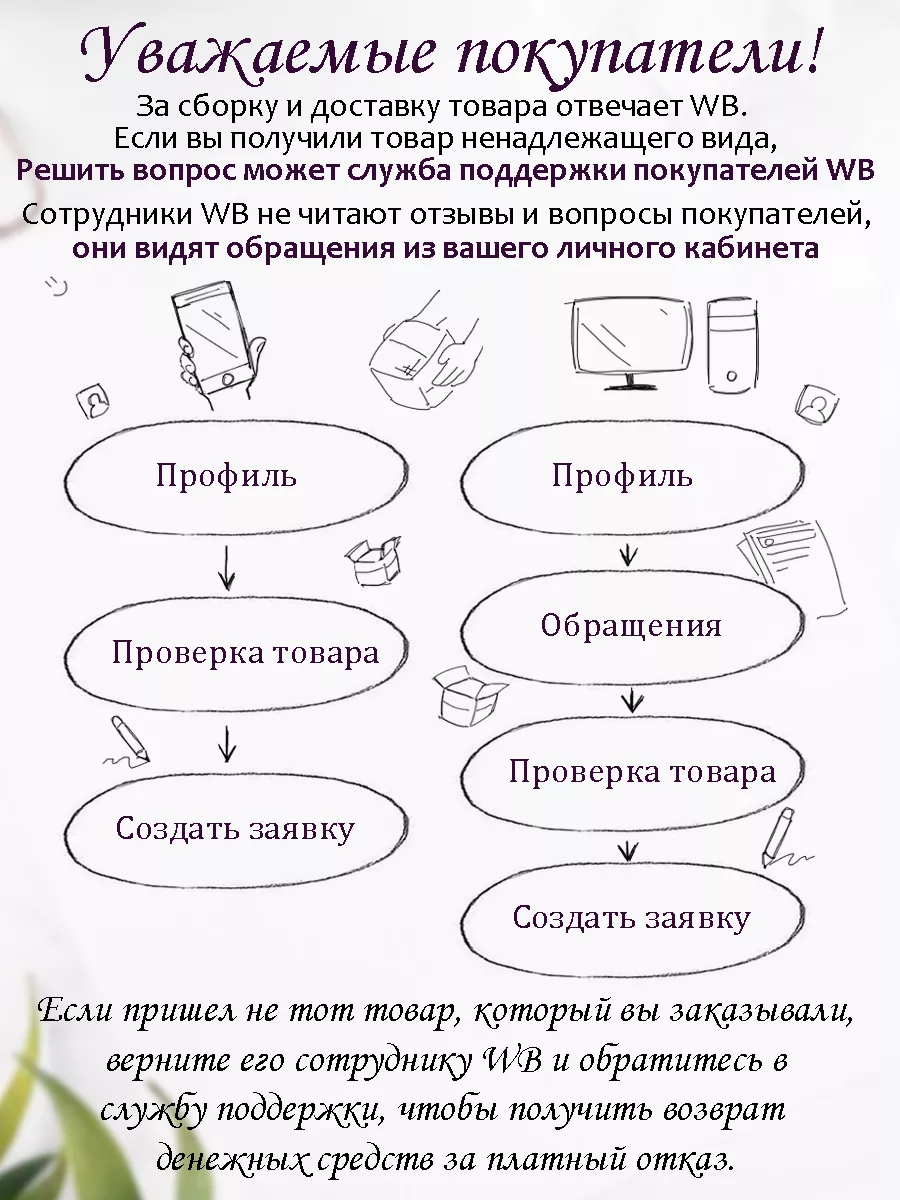 Уважаемые покупатели!
За сборку и доставку товара отвечает WB.
Если вы получили товар ненадлежащего вида,
Решить вопрос может служба поддержки покупателей WB
Сотрудники WB не читают отзывы и вопросы покупателей,
они видят обращения из вашего личного кабинета

Профиль

Проверка товара

Создать заявку

Профиль

Обращения

Проверка товара

Создать заявку

Если пришел не тот товар, который вы заказывали, верните его сотруднику WB и обратитесь в службу поддержки, чтобы получить возврат денежных средств за платный отказ.